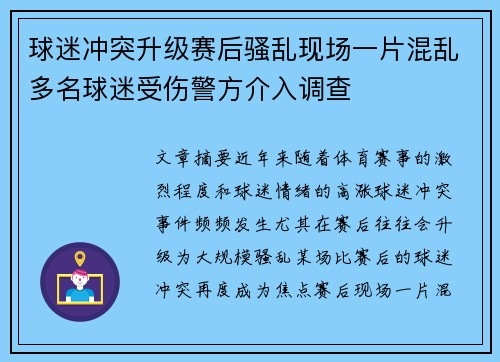 球迷冲突升级赛后骚乱现场一片混乱多名球迷受伤警方介入调查

文章摘要近年来随着体育赛事的激烈程度和球迷情绪的高涨球迷冲突事件频频发生尤其在赛后往往会升级为大规模骚乱某场比赛后的球迷冲突再度成为焦点赛后现场一片混